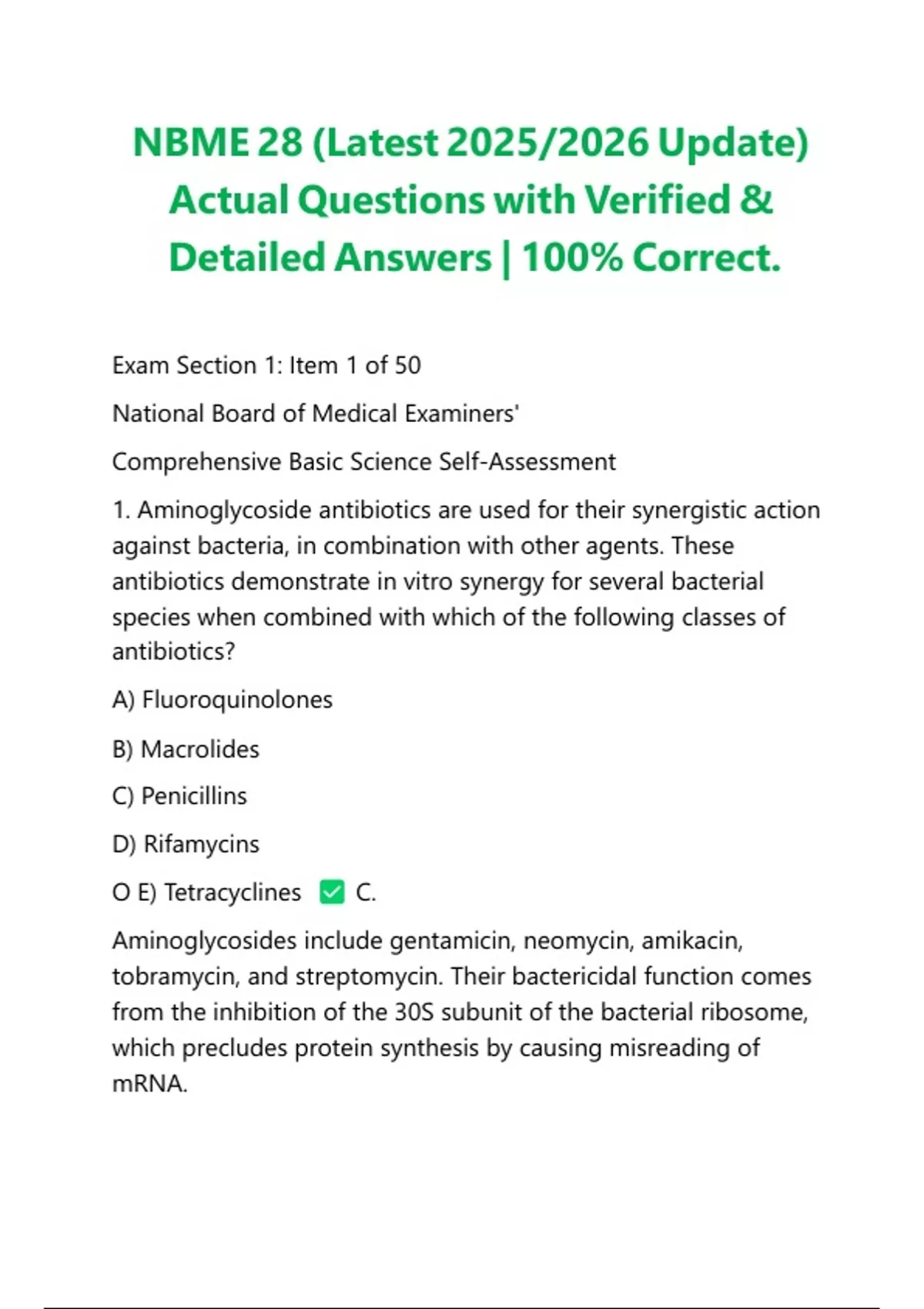 NBME 28 (Latest 2025/2026 Update) Actual Questions with Verified & Detailed Answers | 100% Correct.

Exam Section 1: Item 1 of 50

National Board of Medical Examiners'

Comprehensive Basic Science Self-Assessment

1. Aminoglycoside antibiotics are used for their synergistic action against bacteria, in combination with other agents. These antibiotics demonstrate in vitro synergy for several bacterial species when combined with which of the following classes of antibiotics?

A) Fluoroquinolones

B) Macrolides

C) Penicillins

D) Rifamycins

O E) Tetracyclines ✅ C.

Aminoglycosides include gentamicin, neomycin, amikacin, tobramycin, and streptomycin. Their bactericidal function comes from the inhibition of the 30S subunit of the bacterial ribosome, which precludes protein synthesis by causing misreading of mRNA.